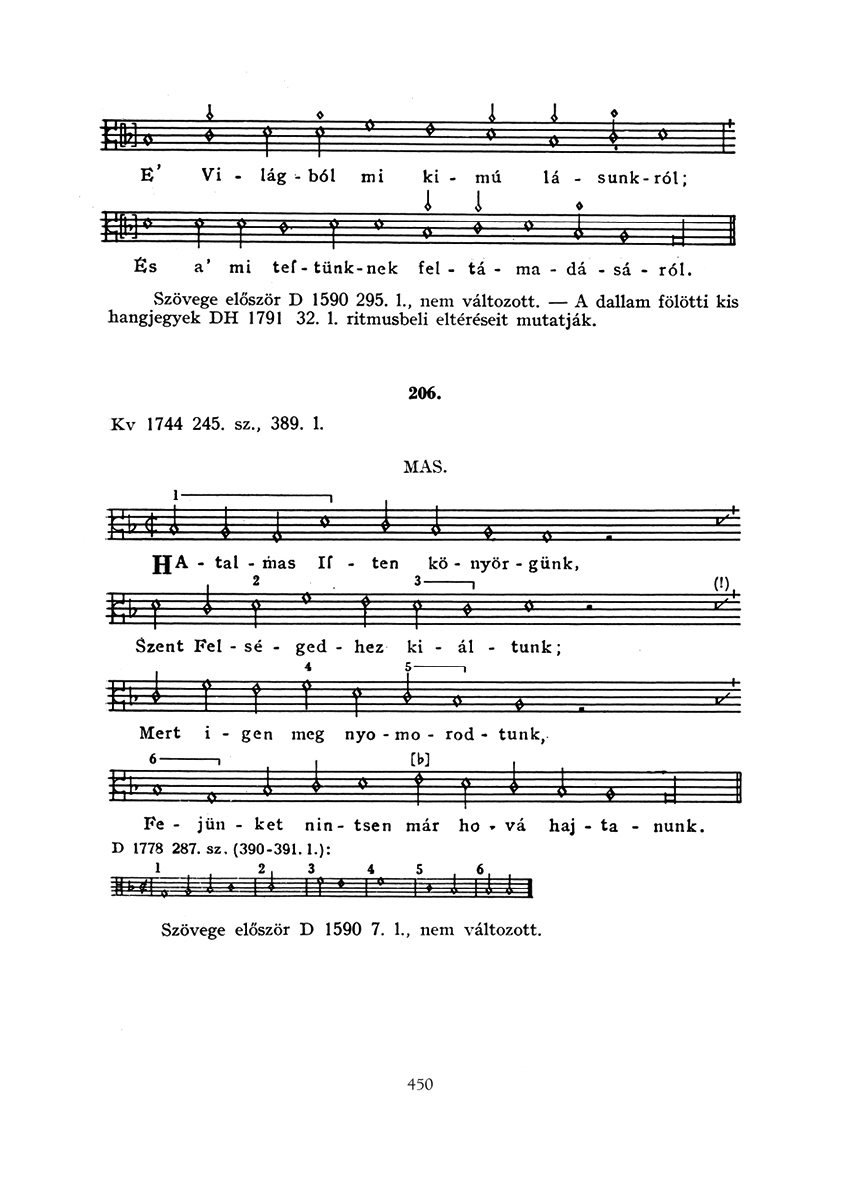 E' Vi - lág - ból mi ki - mú lá - sunk - ról;

És a' mi teſ - tünk - nek fel - tá - ma - dá - sá - ról.

Szövege először D 1590 295. l., nem változott. — A dallam fölötti kis hangjegyek DH 1791 32. l. ritmusbeli eltéréseit mutatják.

206.

Kv 1744 245. sz., 389. l.

MAS.

1

HA - tal - mas Iſ - ten kö - nyör - günk,

2 3 (!)

Szent Fel - sé - ged - hez ki - ál - tunk;

4 5

Mert i - gen meg nyo - mo - rod - tunk,

6 [b]

Fe - jün - ket nin - tsen már ho - vá haj - ta - nunk.

D 1778 287. sz. (390-391. l.):

1 2 3 4 5 6

Szövege először D 1590 7. l., nem változott.

450